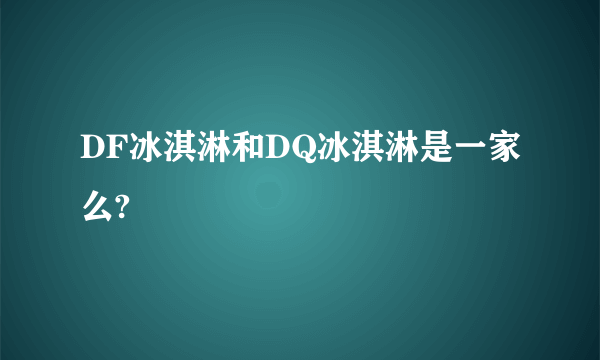 DF冰淇淋和DQ冰淇淋是一家么?